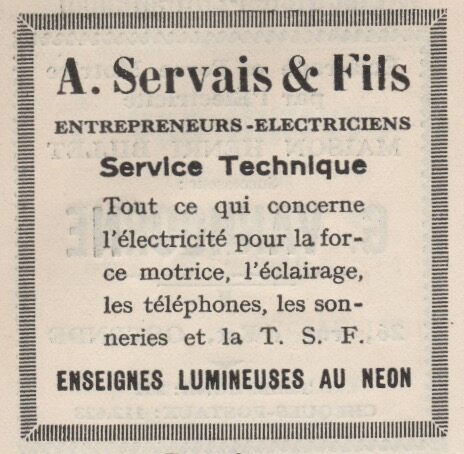 A. Servais & Fils

ENTREPRENEURS-ELECTRICIENS

Service Technique

Tout ce qui concerne l'électricité pour la force motrice, l'éclairage, les téléphones, les sonneries et la T. S. F.

ENSEIGNES LUMINEUSES AU NEON